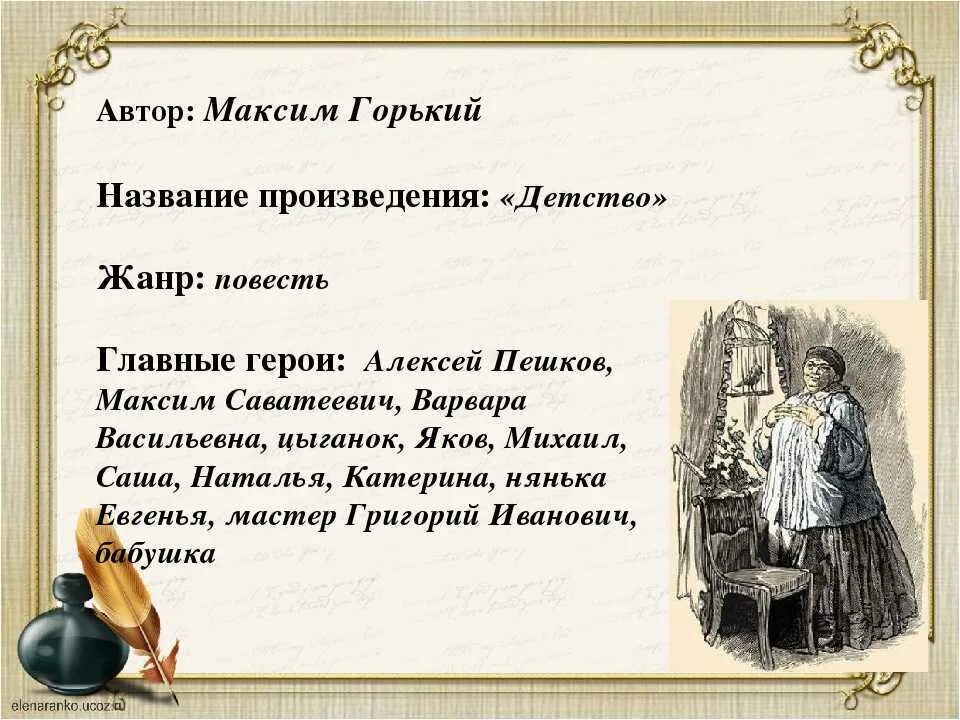 Автор: Максим Горький

Название произведения: «Детство»

Жанр: повесть

Главные герои: Алексей Пешков, Максим Саватеевич, Варвара Васильевна, цыганок, Яков, Михаил, Саша, Наталья, Катерина, нянька Евгенья, мастер Григорий Иванович, бабушка

elenaranko.ucoz.ru